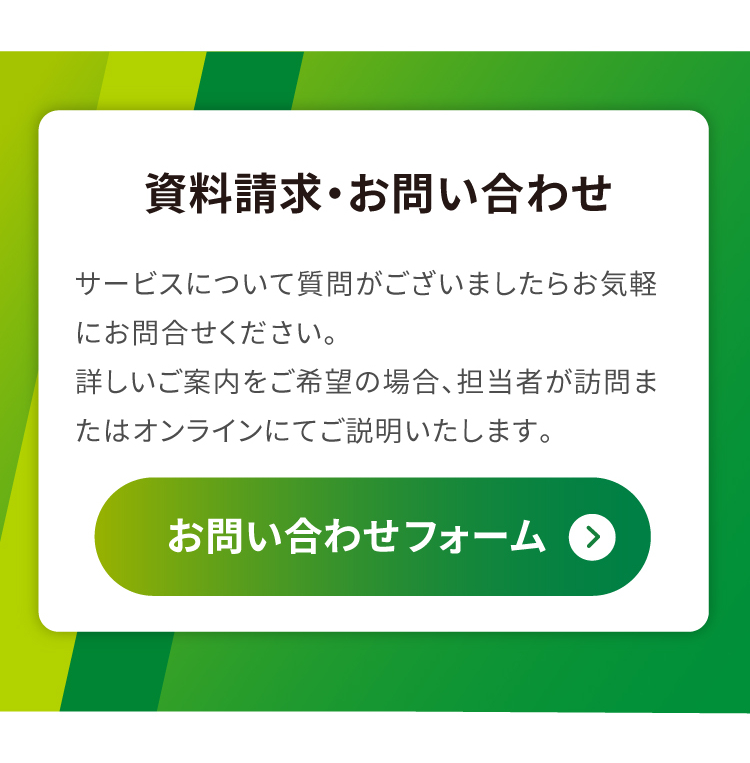 資料請求・お問い合わせ

サービスについて質問がございましたらお気軽にお問合せください。
詳しいご案内をご希望の場合、担当者が訪問またはオンラインにてご説明いたします。

お問い合わせフォーム